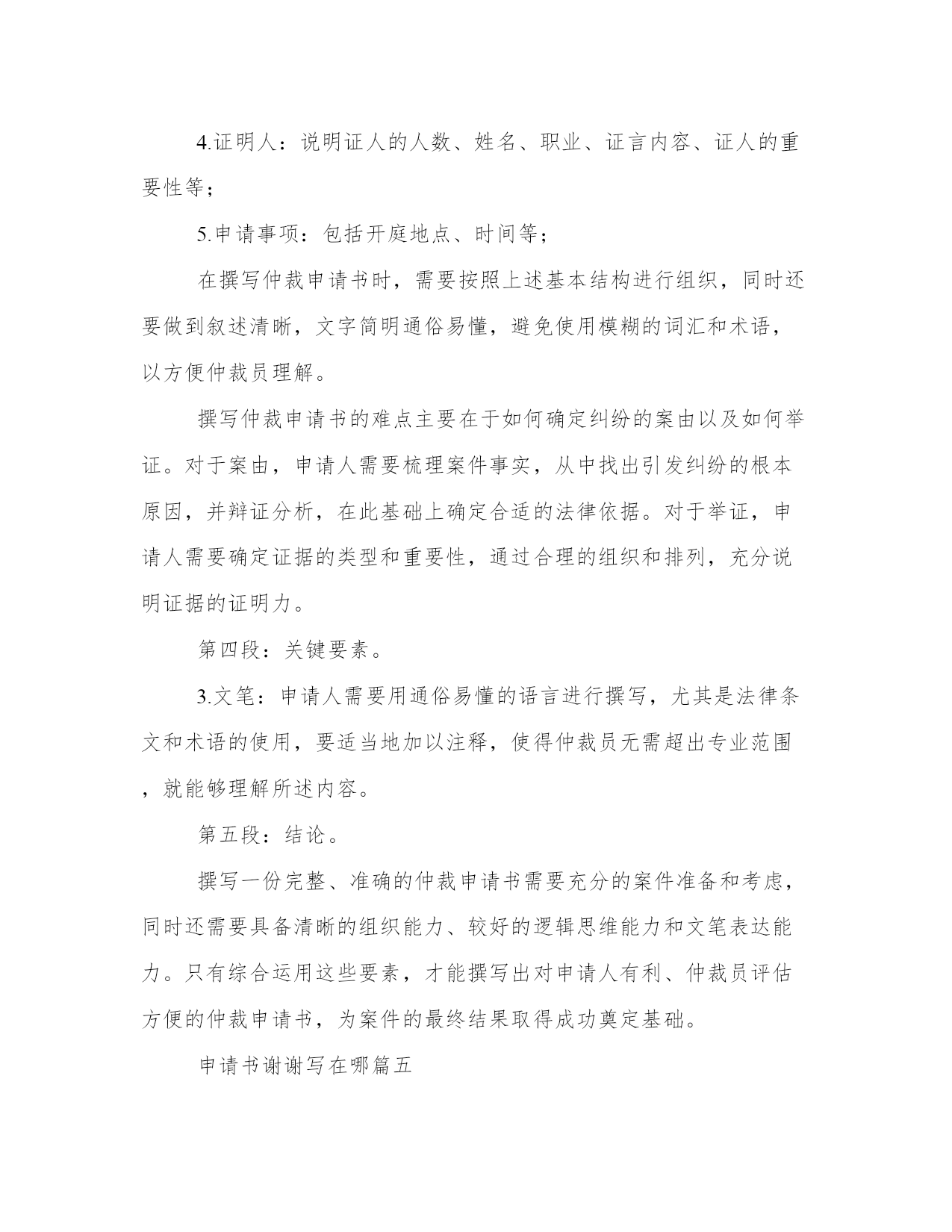 4.证明人：说明证人的人数、姓名、职业、证言内容、证人的重要性等；

5.申请事项：包括开庭地点、时间等；

在撰写仲裁申请书时，需要按照上述基本结构进行组织，同时还要做到叙述清晰，文字简明通俗易懂，避免使用模糊的词汇和术语，以方便仲裁员理解。

撰写仲裁申请书的难点主要在于如何确定纠纷的案由以及如何举证。对于案由，申请人需要梳理案件事实，从中找出引发纠纷的根本原因，并辩证分析，在此基础上确定合适的法律依据。对于举证，申请人需要确定证据的类型和重要性，通过合理的组织和排列，充分说明证据的证明力。

第四段：关键要素。

3.文笔：申请人需要用通俗易懂的语言进行撰写，尤其是法律条文和术语的使用，要适当地加以注释，使得仲裁员无需超出专业范围，就能够理解所述内容。

第五段：结论。

撰写一份完整、准确的仲裁申请书需要充分的案件准备和考虑，同时还需要具备清晰的组织能力、较好的逻辑思维能力和文笔表达能力。只有综合运用这些要素，才能撰写出对申请人有利、仲裁员评估方便的仲裁申请书，为案件的最终结果取得成功奠定基础。

申请书谢谢写在哪篇五